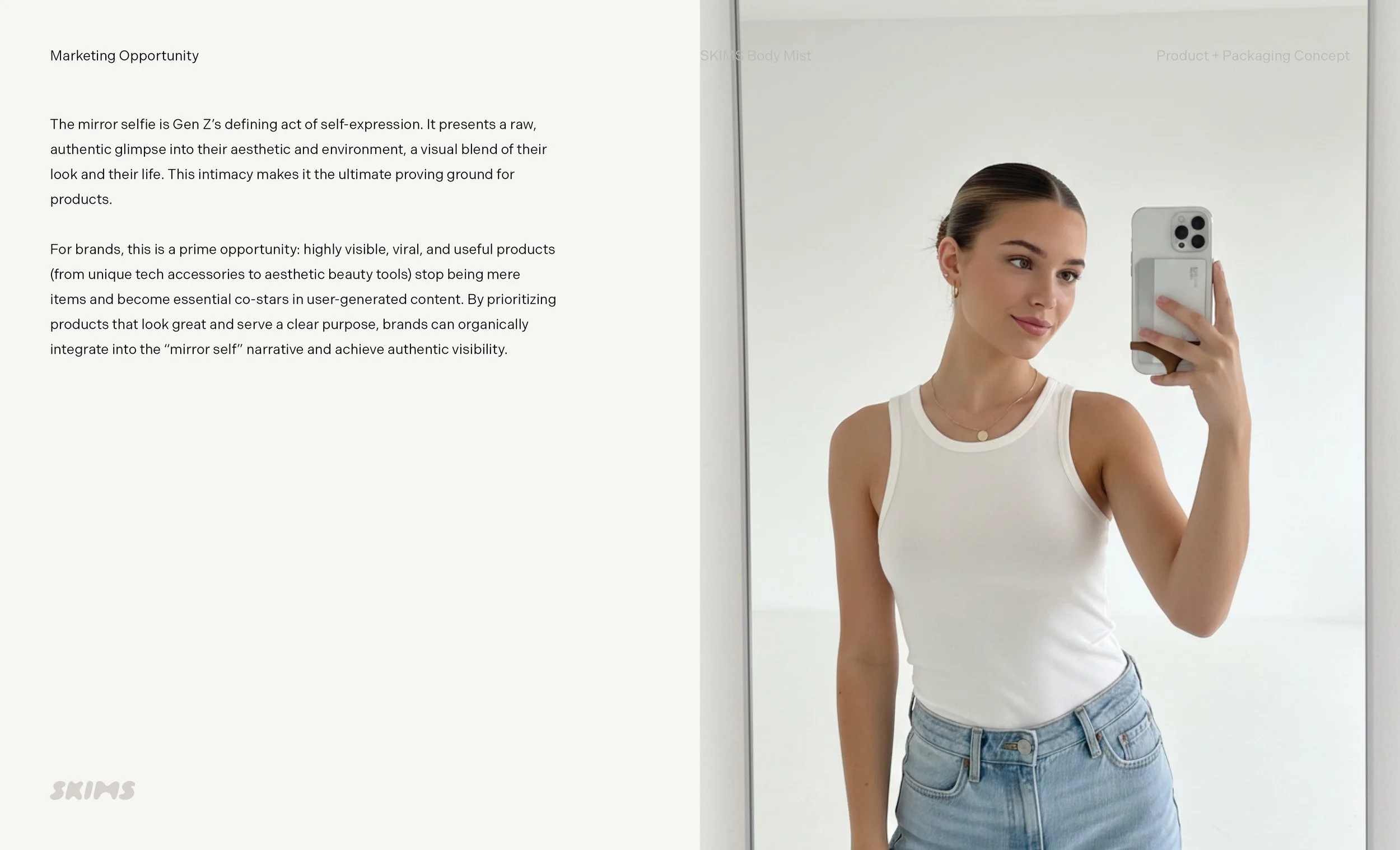 Marketing Opportunity

SKIMS Body Mist

Product + Packaging Concept

The mirror selfie is Gen Z's defining act of self-expression. It presents a raw, authentic glimpse into their aesthetic and environment, a visual blend of their look and their life. This intimacy makes it the ultimate proving ground for products.

For brands, this is a prime opportunity: highly visible, viral, and useful products (from unique tech accessories to aesthetic beauty tools) stop being mere items and become essential co-stars in user-generated content. By prioritizing products that look great and serve a clear purpose, brands can organically integrate into the "mirror self" narrative and achieve authentic visibility.

SKIMS